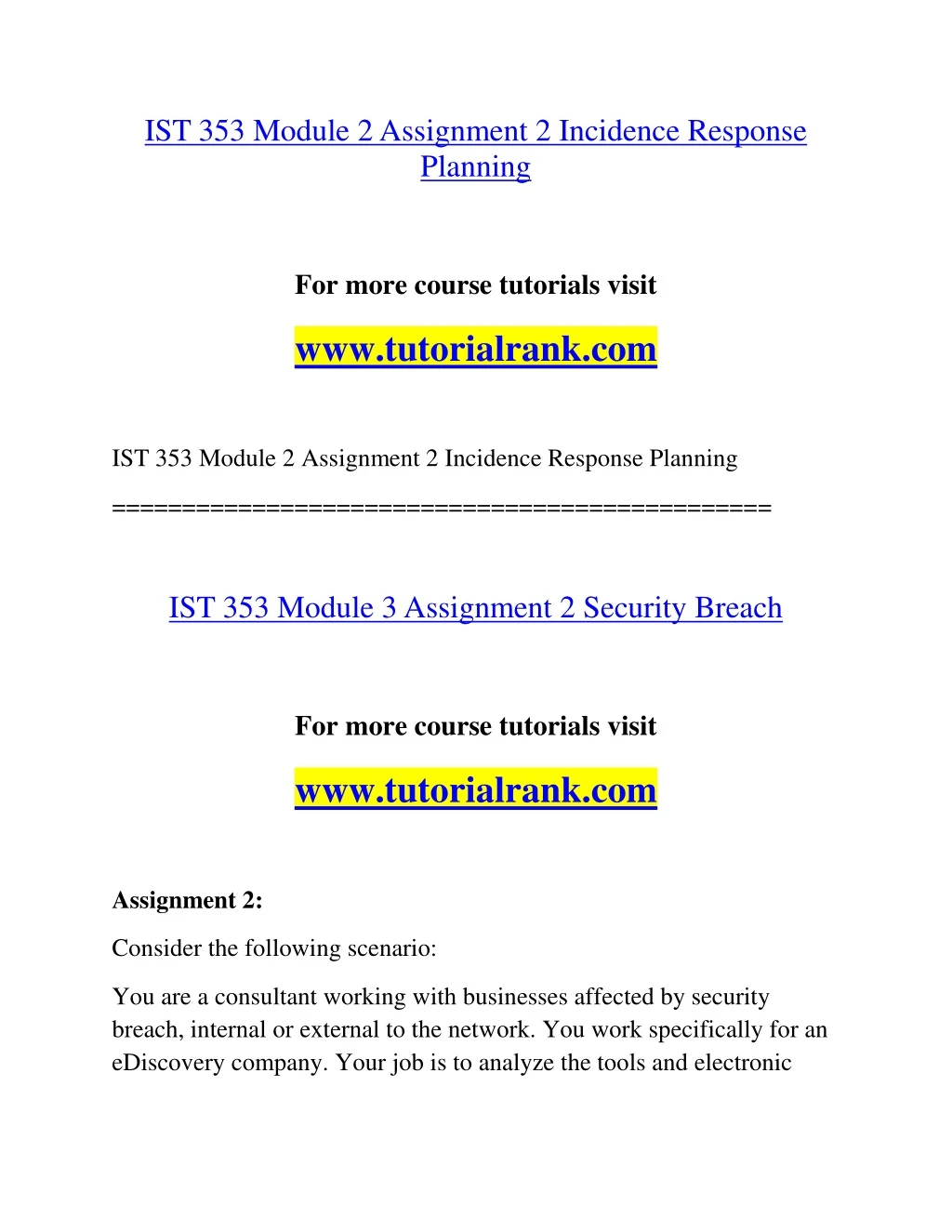 IST 353 Module 2 Assignment 2 Incidence Response Planning

For more course tutorials visit

www.tutorialrank.com

IST 353 Module 2 Assignment 2 Incidence Response Planning

==============================================

IST 353 Module 3 Assignment 2 Security Breach

For more course tutorials visit

www.tutorialrank.com

Assignment 2:

Consider the following scenario:

You are a consultant working with businesses affected by security breach, internal or external to the network. You work specifically for an eDiscovery company. Your job is to analyze the tools and electronic